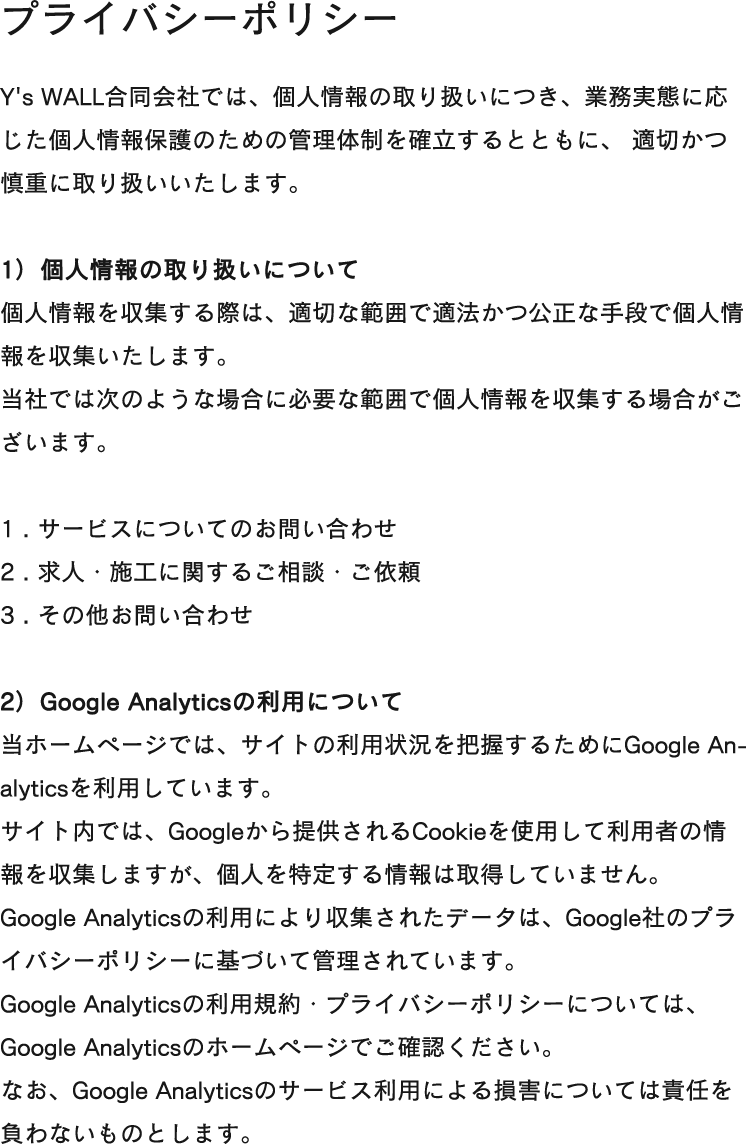 プライバシーポリシー

Y's WALL合同会社では、個人情報の取り扱いにつき、業務実態に応じた個人情報保護のための管理体制を確立するとともに、 適切かつ慎重に取り扱いいたします。

1）個人情報の取り扱いについて
個人情報を収集する際は、適切な範囲で適法かつ公正な手段で個人情報を収集いたします。
当社では次のような場合に必要な範囲で個人情報を収集する場合がございます。

1．サービスについてのお問い合わせ
2．求人・施工に関するご相談・ご依頼
3．その他お問い合わせ

2）Google Analyticsの利用について
当ホームページでは、サイトの利用状況を把握するためにGoogle Analyticsを利用しています。
サイト内では、Googleから提供されるCookieを使用して利用者の情報を収集しますが、個人を特定する情報は取得していません。
Google Analyticsの利用により収集されたデータは、Google社のプライバシーポリシーに基づいて管理されています。
Google Analyticsの利用規約・プライバシーポリシーについては、Google Analyticsのホームページでご確認ください。
なお、Google Analyticsのサービス利用による損害については責任を負わないものとします。